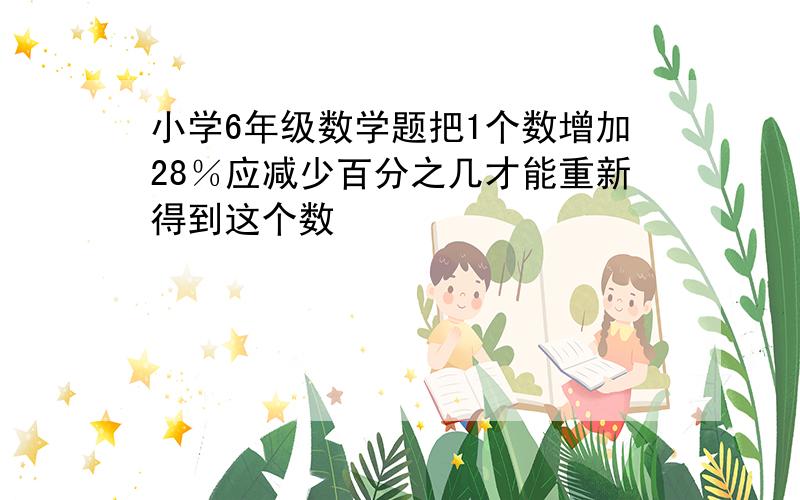 小学6年级数学题把1个数增加28％应减少百分之几才能重新得到这个数